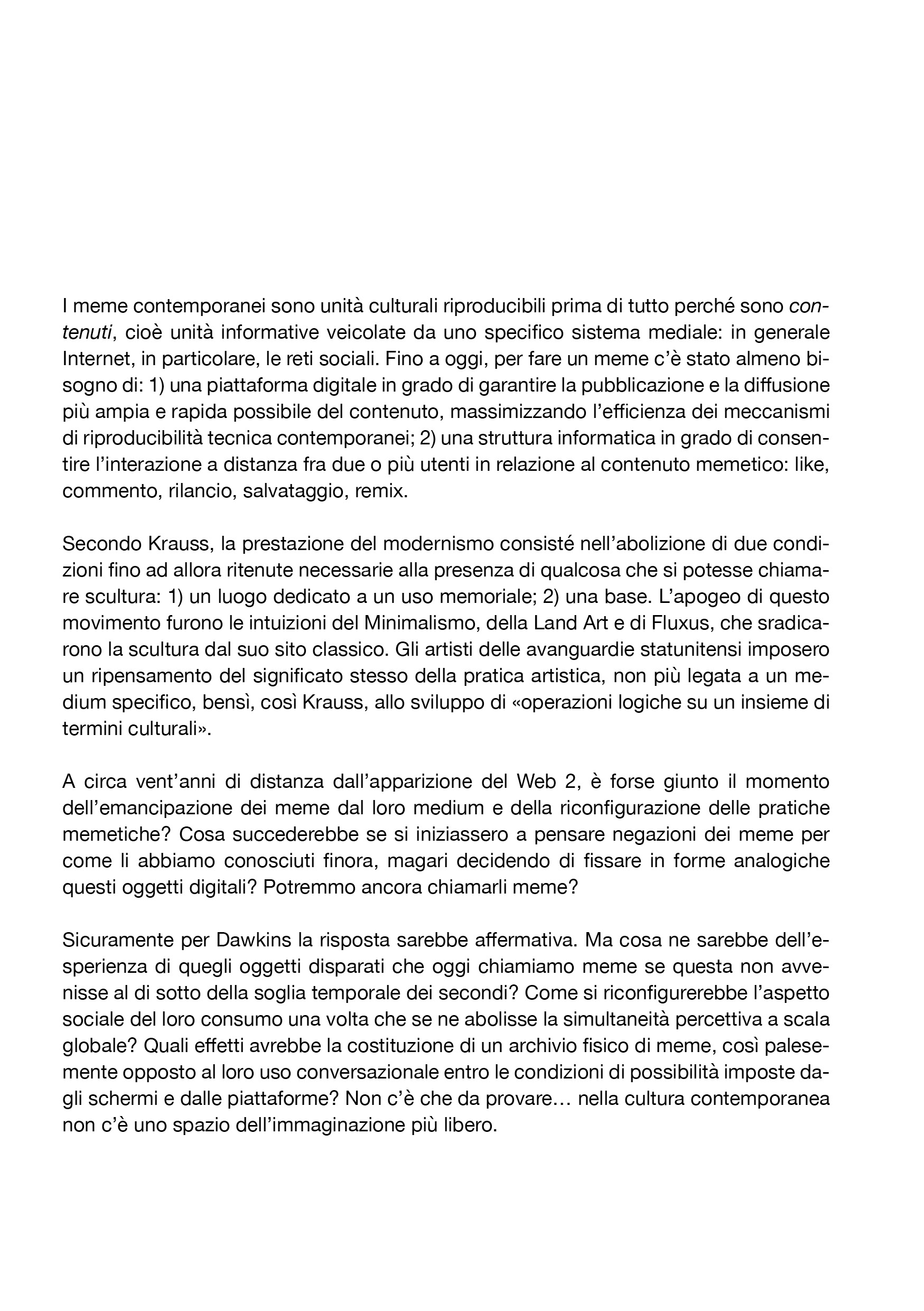 I meme contemporanei sono unità culturali riproducibili prima di tutto perché sono contenuti, cioè unità informative veicolate da uno specifico sistema mediale: in generale Internet, in particolare, le reti sociali. Fino a oggi, per fare un meme c'è stato almeno bisogno di: 1) una piattaforma digitale in grado di garantire la pubblicazione e la diffusione più ampia e rapida possibile del contenuto, massimizzando l'efficienza dei meccanismi di riproducibilità tecnica contemporanei; 2) una struttura informatica in grado di consentire l'interazione a distanza fra due o più utenti in relazione al contenuto memetico: like, commento, rilancio, salvataggio, remix.

Secondo Krauss, la prestazione del modernismo consisté nell'abolizione di due condizioni fino ad allora ritenute necessarie alla presenza di qualcosa che si potesse chiamare scultura: 1) un luogo dedicato a un uso memoriale; 2) una base. L'apogeo di questo movimento furono le intuizioni del Minimalismo, della Land Art e di Fluxus, che sradicarono la scultura dal suo sito classico. Gli artisti delle avanguardie statunitensi imposero un ripensamento del significato stesso della pratica artistica, non più legata a un medium specifico, bensì, così Krauss, allo sviluppo di «operazioni logiche su un insieme di termini culturali».

A circa vent'anni di distanza dall'apparizione del Web 2, è forse giunto il momento dell'emancipazione dei meme dal loro medium e della riconfigurazione delle pratiche memetiche? Cosa succederebbe se si iniziassero a pensare negazioni dei meme per come li abbiamo conosciuti finora, magari decidendo di fissare in forme analogiche questi oggetti digitali? Potremmo ancora chiamarli meme?

Sicuramente per Dawkins la risposta sarebbe affermativa. Ma cosa ne sarebbe dell'esperienza di quegli oggetti disparati che oggi chiamiamo meme se questa non avvenisse al di sotto della soglia temporale dei secondi? Come si riconfigurerebbe l'aspetto sociale del loro consumo una volta che se ne abolisse la simultaneità percettiva a scala globale? Quali effetti avrebbe la costituzione di un archivio fisico di meme, così palesemente opposto al loro uso conversazionale entro le condizioni di possibilità imposte dagli schermi e dalle piattaforme? Non c'è che da provare… nella cultura contemporanea non c'è uno spazio dell'immaginazione più libero.